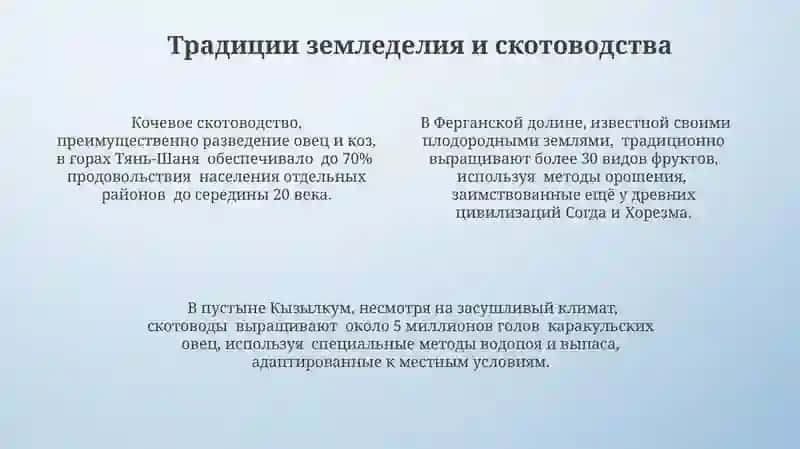 Традиции земледелия и скотоводства

Кочевое скотоводство, преимущественно разведение овец и коз, в горах Тянь-Шаня обеспечивало до 70% продовольствия населения отдельных районов до середины 20 века.

В Ферганской долине, известной своими плодородными землями, традиционно выращивают более 30 видов фруктов, используя методы орошения, заимствованные ещё у древних цивилизаций Согда и Хорезма.

В пустыне Кызылкум, несмотря на засушливый климат, скотоводы выращивают около 5 миллионов голов каракульских овец, используя специальные методы водопоя и выпаса, адаптированные к местным условиям.